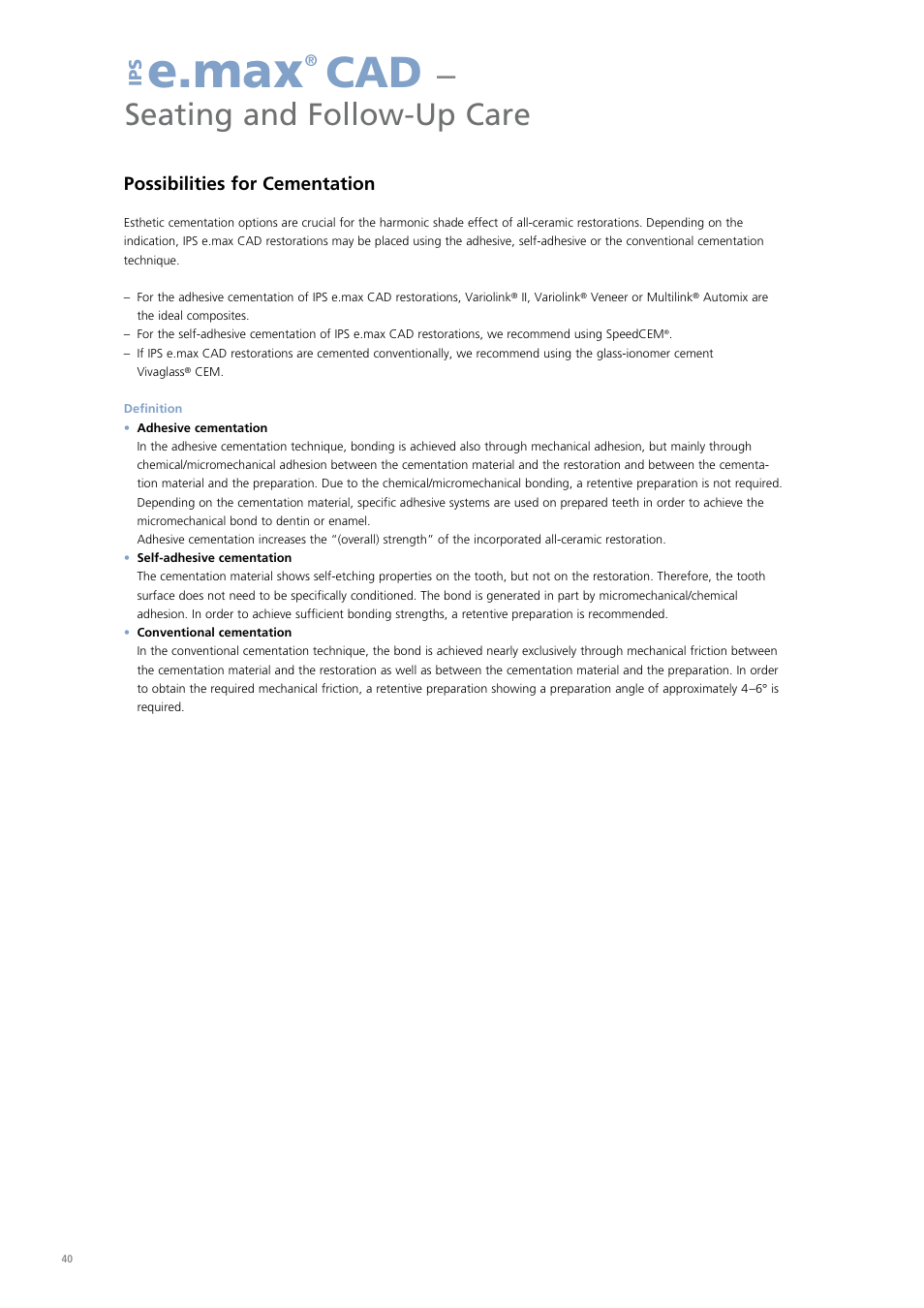 IPS e.max® CAD –
Seating and Follow-Up Care

Possibilities for Cementation

Esthetic cementation options are crucial for the harmonic shade effect of all-ceramic restorations. Depending on the indication, IPS e.max CAD restorations may be placed using the adhesive, self-adhesive or the conventional cementation technique.

– For the adhesive cementation of IPS e.max CAD restorations, Variolink® II, Variolink® Veneer or Multilink® Automix are the ideal composites.
– For the self-adhesive cementation of IPS e.max CAD restorations, we recommend using SpeedCEM®.
– If IPS e.max CAD restorations are cemented conventionally, we recommend using the glass-ionomer cement Vivaglass® CEM.

Definition
• Adhesive cementation
In the adhesive cementation technique, bonding is achieved also through mechanical adhesion, but mainly through chemical/micromechanical adhesion between the cementation material and the restoration and between the cementation material and the preparation. Due to the chemical/micromechanical bonding, a retentive preparation is not required. Depending on the cementation material, specific adhesive systems are used on prepared teeth in order to achieve the micromechanical bond to dentin or enamel.
Adhesive cementation increases the "(overall) strength" of the incorporated all-ceramic restoration.
• Self-adhesive cementation
The cementation material shows self-etching properties on the tooth, but not on the restoration. Therefore, the tooth surface does not need to be specifically conditioned. The bond is generated in part by micromechanical/chemical adhesion. In order to achieve sufficient bonding strengths, a retentive preparation is recommended.
• Conventional cementation
In the conventional cementation technique, the bond is achieved nearly exclusively through mechanical friction between the cementation material and the restoration as well as between the cementation material and the preparation. In order to obtain the required mechanical friction, a retentive preparation showing a preparation angle of approximately 4–6° is required.

40